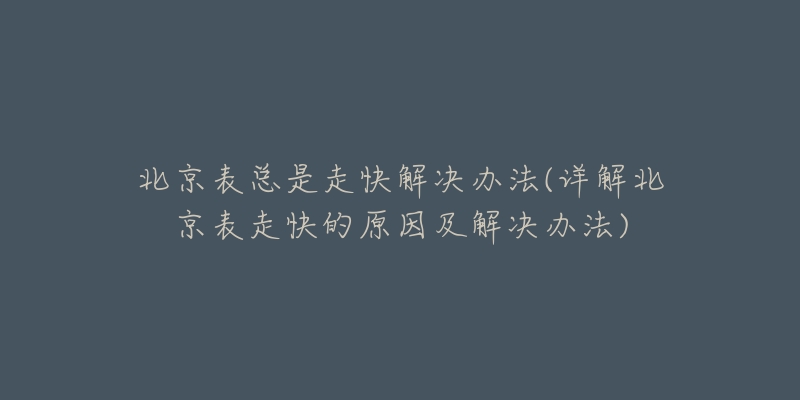 北京表总是走快解决办法(详解北京表走快的原因及解决办法)